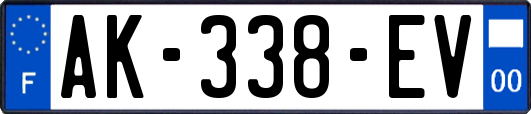 F
AK-338-EV
00